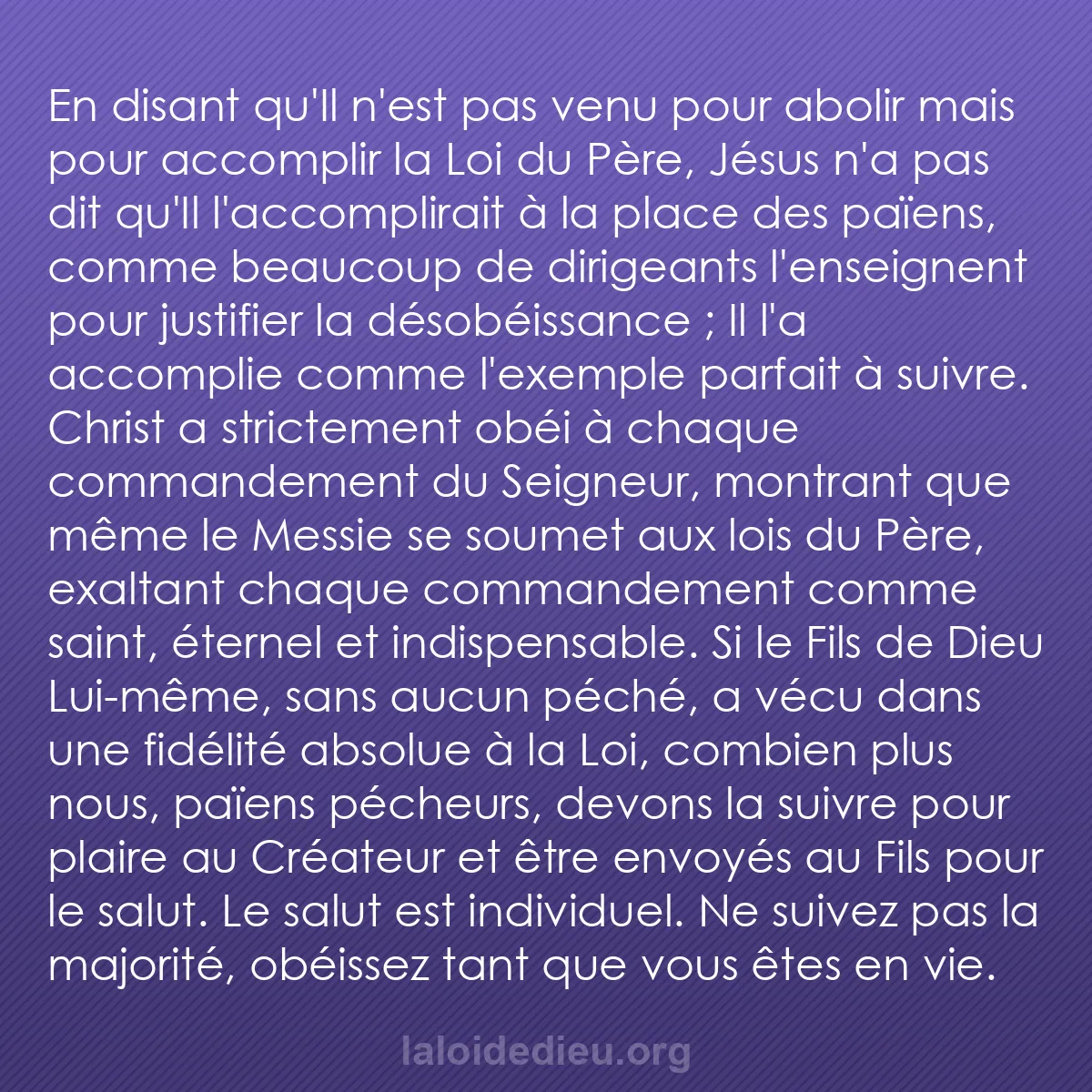 En disant qu'Il n'est pas venu pour abolir mais pour accomplir la Loi du Père, Jésus n'a pas dit qu'Il l'accomplirait à la place des païens, comme beaucoup de dirigeants l'enseignent pour justifier la désobéissance ; Il l'a accomplie comme l'exemple parfait à suivre. Christ a strictement obéi à chaque commandement du Seigneur, montrant que même le Messie se soumet aux lois du Père, exaltant chaque commandement comme saint, éternel et indispensable. Si le Fils de Dieu Lui-même, sans aucun péché, a vécu dans une fidélité absolue à la Loi, combien plus nous, païens pécheurs, devons la suivre pour plaire au Créateur et être envoyés au Fils pour le salut. Le salut est individuel. Ne suivez pas la majorité, obéissez tant que vous êtes en vie.

laloidedieu.org